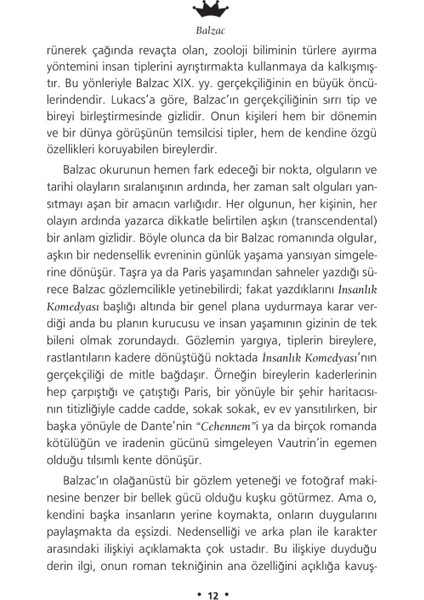 Balzac

rünerek çağında revaçta olan, zooloji biliminin türlere ayırma yöntemini insan tiplerini ayrıştırmakta kullanmaya da kalkışmıştır. Bu yönleriyle Balzac XIX. yy. gerçekçiliğinin en büyük öncülerindendir. Lukacs'a göre, Balzac'ın gerçekçiliğinin sırrı tip ve bireyi birleştirmesinde gizlidir. Onun kişileri hem bir dönemin ve bir dünya görüşünün temsilcisi tipler, hem de kendine özgü özellikleri koruyabilen bireylerdir.

Balzac okurunun hemen fark edeceği bir nokta, olguların ve tarihi olayların sıralanışının ardında, her zaman salt olguları yansıtmayı aşan bir amacın varlığıdır. Her olgunun, her kişinin, her olayın ardında yazarca dikkatle belirtilen aşkın (transcendental) bir anlam gizlidir. Böyle olunca da bir Balzac romanında olgular, aşkın bir nedensellik evreninin günlük yaşama yansıyan simgelerine dönüşür. Taşra ya da Paris yaşamından sahneler yazdığı sürece Balzac gözlemcilikle yetinebilirdi; fakat yazdıklarını İnsanlık Komedyası başlığı altında bir genel plana uydurmaya karar verdiği anda bu planın kurucusu ve insan yaşamının gizinin de tek bileni olmak zorundaydı. Gözlemin yargıya, tiplerin bireylere, rastlantıların kadere dönüştüğü noktada İnsanlık Komedyası'nın gerçekçiliği de mitle bağdaşır. Örneğin bireylerin kaderlerinin hep çarpıştığı ve çatıştığı Paris, bir yönüyle bir şehir haritacısının titizliğiyle cadde cadde, sokak sokak, ev ev yansıtılırken, bir başka yönüyle de Dante'nin "Cehennem"i ya da birçok romanda kötülüğün ve iradenin gücünü simgeleyen Vautrin'in egemen olduğu tılsımlı kente dönüşür.

Balzac'ın olağanüstü bir gözlem yeteneği ve fotoğraf makinesine benzer bir bellek gücü olduğu kuşku götürmez. Ama o, kendini başka insanların yerine koymakta, onların duygularını paylaşmakta da eşsizdi. Nedenselliği ve arka plan ile karakter arasındaki ilişkiyi açıklamakta çok ustadır. Bu ilişkiye duyduğu derin ilgi, onun roman tekniğinin ana özelliğini açıklığa kavuş-

• 12 •